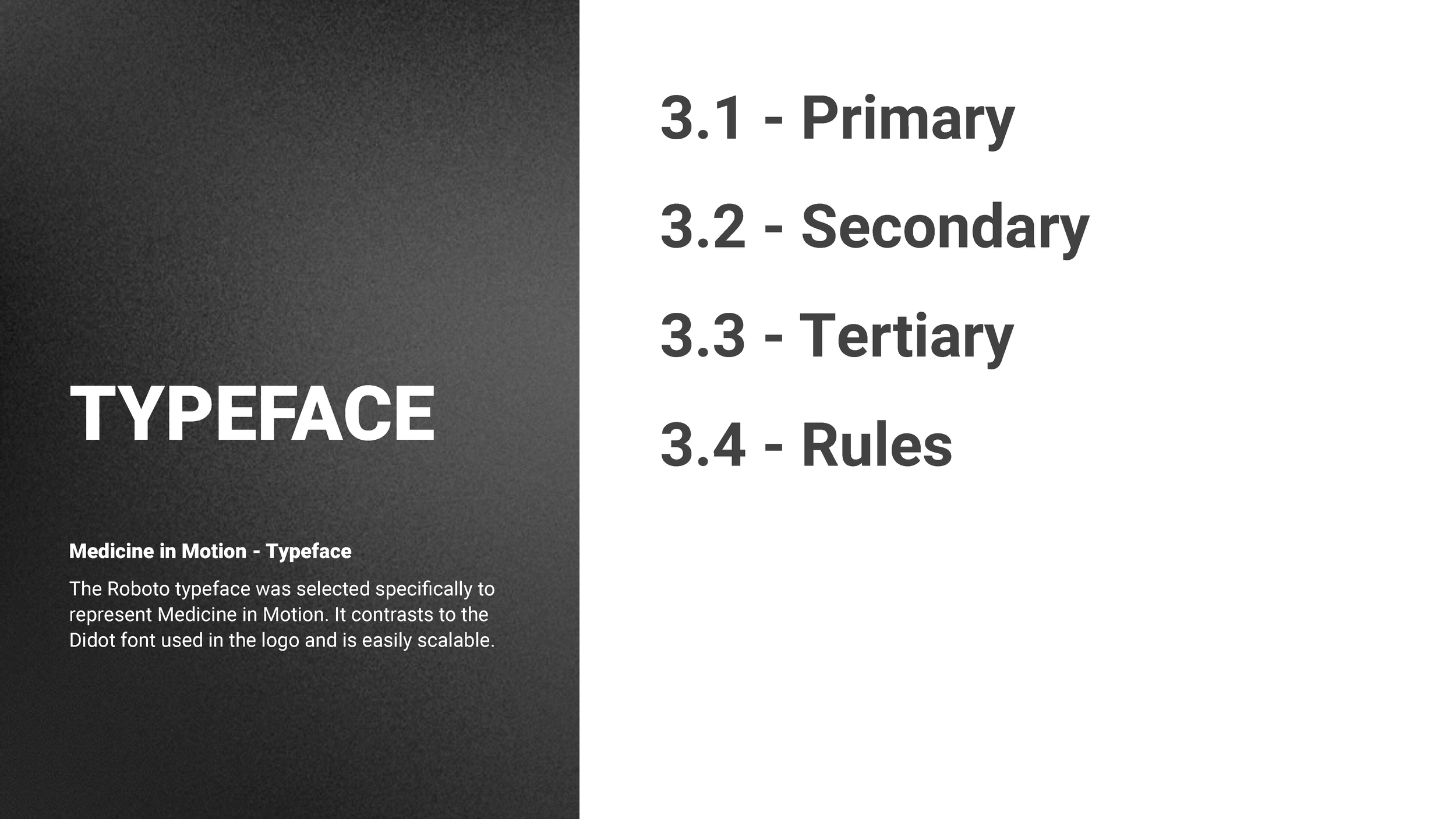 TYPEFACE

Medicine in Motion - Typeface

The Roboto typeface was selected specifically to represent Medicine in Motion. It contrasts to the Didot font used in the logo and is easily scalable.

3.1 - Primary

3.2 - Secondary

3.3 - Tertiary

3.4 - Rules